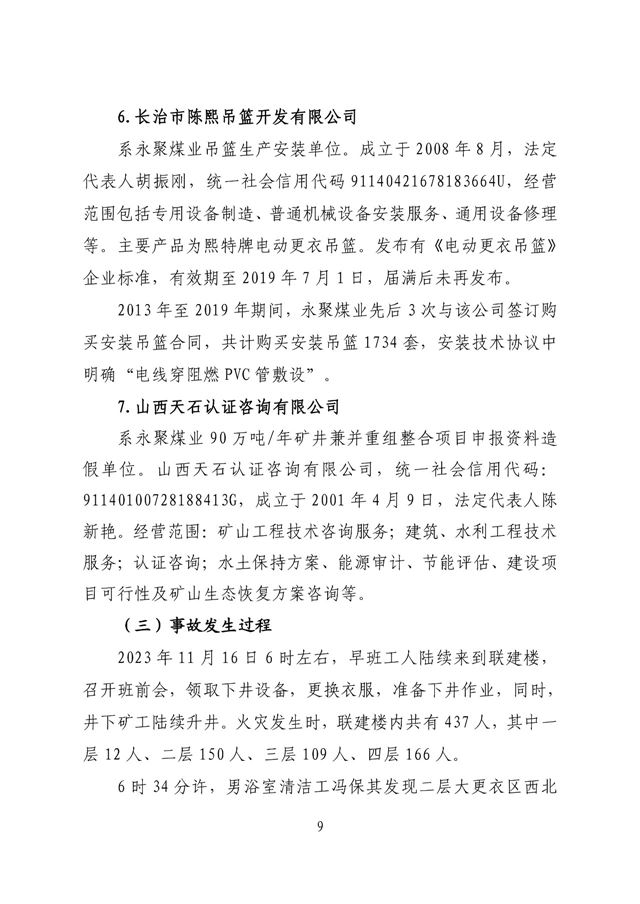 6. 长治市陈熙吊篮开发有限公司

系永聚煤业吊篮生产安装单位。成立于 2008 年 8 月，法定代表人胡振刚，统一社会信用代码 91140421678183664U，经营范围包括专用设备制造、普通机械设备安装服务、通用设备修理等。主要产品为熙特牌电动更衣吊篮。发布有《电动更衣吊篮》企业标准，有效期至 2019 年 7 月 1 日，届满后未再发布。

2013 年至 2019 年期间，永聚煤业先后 3 次与该公司签订购买安装吊篮合同，共计购买安装吊篮 1734 套，安装技术协议中明确“电线穿阻燃 PVC 管敷设”。

7. 山西天石认证咨询有限公司

系永聚煤业 90 万吨/年矿井兼并重组整合项目申报资料造假单位。山西天石认证咨询有限公司，统一社会信用代码：91140100728188413G，成立于 2001 年 4 月 9 日，法定代表人陈新艳。经营范围：矿山工程技术咨询服务；建筑、水利工程技术服务；认证咨询；水土保持方案、能源审计、节能评估、建设项目可行性及矿山生态恢复方案咨询等。

（三）事故发生过程

2023 年 11 月 16 日 6 时左右，早班工人陆续来到联建楼，召开班前会，领取下井设备，更换衣服，准备下井作业，同时，井下矿工陆续升井。火灾发生时，联建楼内共有 437 人，其中一层 12 人、二层 150 人、三层 109 人、四层 166 人。

6 时 34 分许，男浴室清洁工冯保其发现二层大更衣区西北

9